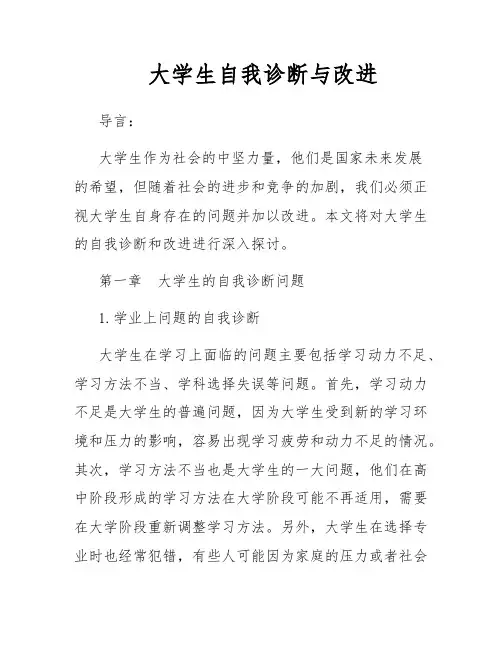 大学生自我诊断与改进

导言：

大学生作为社会的中坚力量，他们是国家未来发展的希望，但随着社会的进步和竞争的加剧，我们必须正视大学生自身存在的问题并加以改进。本文将对大学生的自我诊断和改进进行深入探讨。

第一章　大学生的自我诊断问题

1. 学业上问题的自我诊断

大学生在学习上面临的问题主要包括学习动力不足、学习方法不当、学科选择失误等问题。首先，学习动力不足是大学生的普遍问题，因为大学生受到新的学习环境和压力的影响，容易出现学习疲劳和动力不足的情况。其次，学习方法不当也是大学生的一大问题，他们在高中阶段形成的学习方法在大学阶段可能不再适用，需要在大学阶段重新调整学习方法。另外，大学生在选择专业时也经常犯错，有些人可能因为家庭的压力或者社会